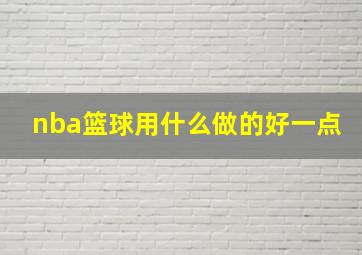 nba篮球用什么做的好一点